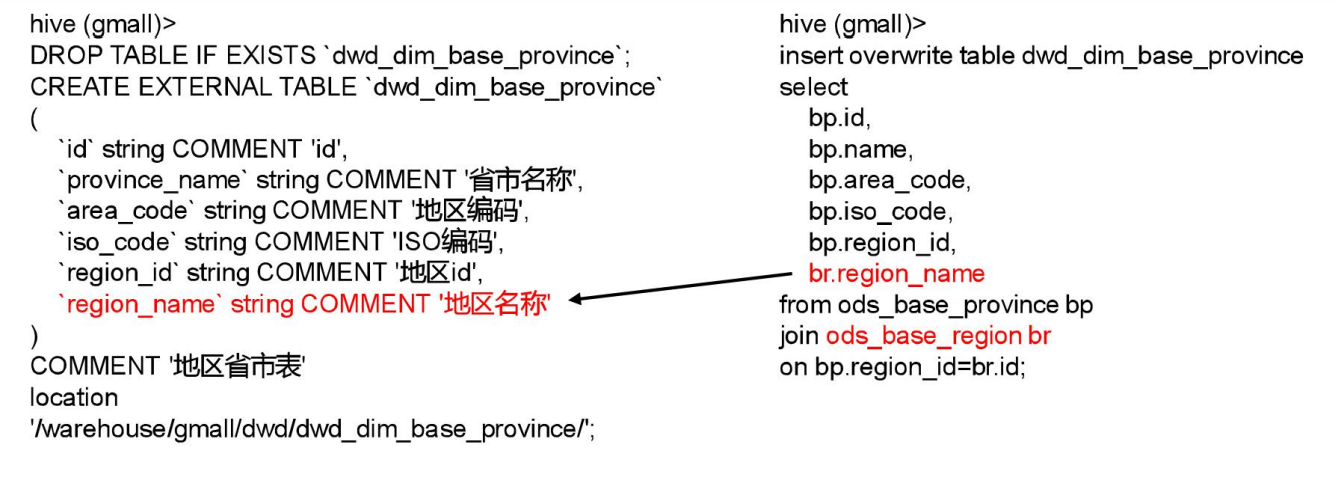 hive (gmall)>
DROP TABLE IF EXISTS `dwd_dim_base_province`;
CREATE EXTERNAL TABLE `dwd_dim_base_province`
(
  `id` string COMMENT 'id',
  `province_name` string COMMENT '省市名称',
  `area_code` string COMMENT '地区编码',
  `iso_code` string COMMENT 'ISO编码',
  `region_id` string COMMENT '地区id',
  `region_name` string COMMENT '地区名称'
)
COMMENT '地区省市表'
location
'/warehouse/gmall/dwd/dwd_dim_base_province/';

hive (gmall)>
insert overwrite table dwd_dim_base_province
select
  bp.id,
  bp.name,
  bp.area_code,
  bp.iso_code,
  bp.region_id,
  br.region_name
from ods_base_province bp
join ods_base_region br
on bp.region_id=br.id;